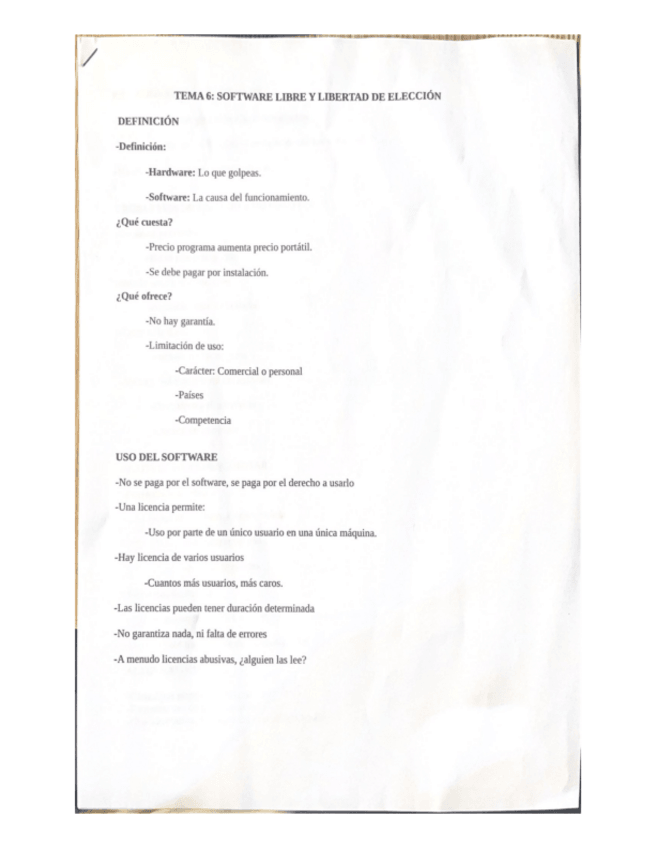 TEMA 6: SOFTWARE LIBRE Y LIBERTAD DE ELECCIÓN

DEFINICIÓN

-Definición:

-Hardware: Lo que golpeas.

-Software: La causa del funcionamiento.

¿Qué cuesta?

-Precio programa aumenta precio portátil.

-Se debe pagar por instalación.

¿Qué ofrece?

-No hay garantía.

-Limitación de uso:

-Carácter: Comercial o personal

-Países

-Competencia

USO DEL SOFTWARE

-No se paga por el software, se paga por el derecho a usarlo

-Una licencia permite:

-Uso por parte de un único usuario en una única máquina.

-Hay licencia de varios usuarios

-Cuantos más usuarios, más caros.

-Las licencias pueden tener duración determinada

-No garantiza nada, ni falta de errores

-A menudo licencias abusivas, ¿alguien las lee?